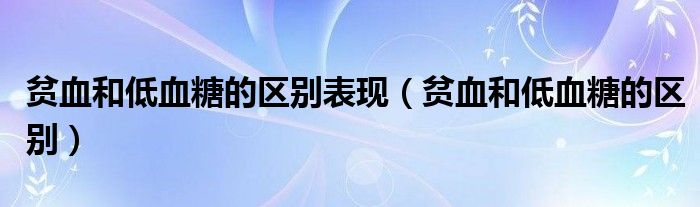 贫血和低血糖的区别表现（贫血和低血糖的区别）